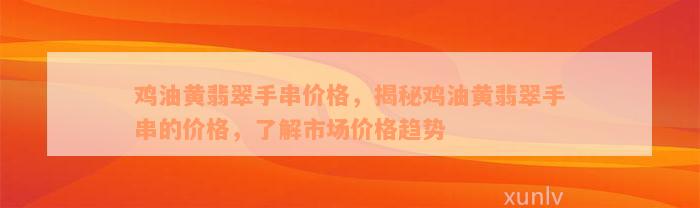 鸡油黄翡翠手串价格，揭秘鸡油黄翡翠手串的价格，了解市场价格趋势

xunlv